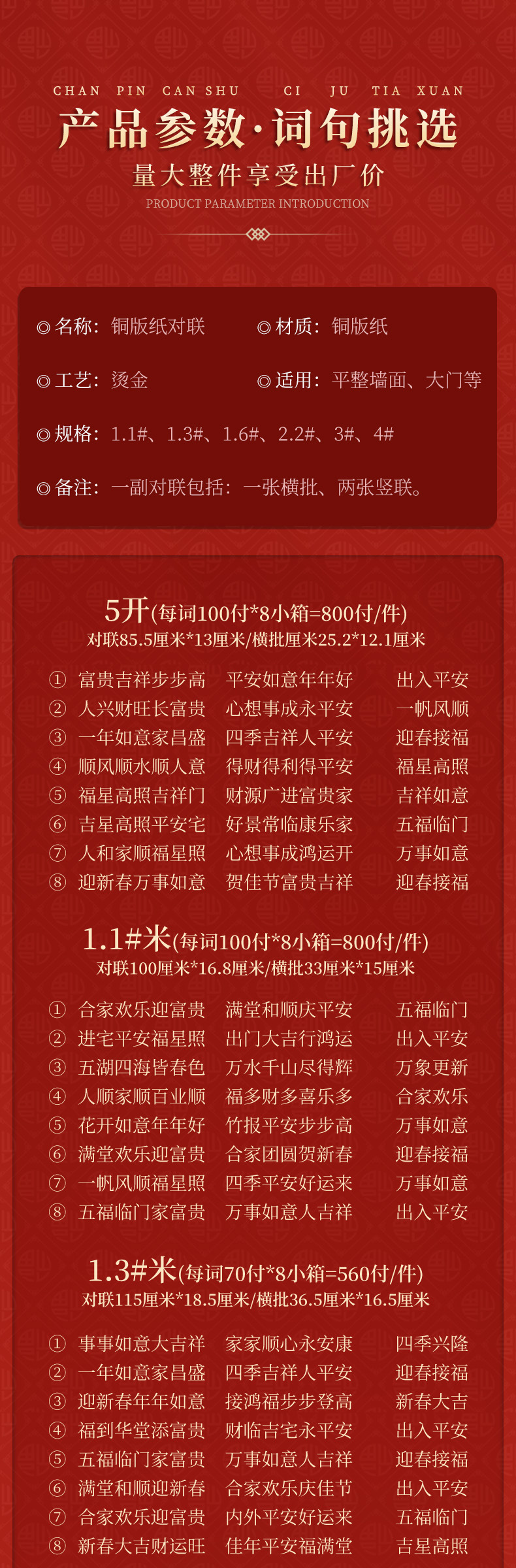 CHAN PIN CAN SHU CI JU TIA XUAN

产品参数·词句挑选

量大整件享受出厂价

PRODUCT PARAMETER INTRODUCTION

◎名称：铜版纸对联 ◎材质：铜版纸

◎工艺：烫金 ◎适用：平整墙面、大门等

◎规格：1.1#、1.3#、1.6#、2.2#、3#、4#

◎备注：一副对联包括：一张横批、两张竖联。

5开(每词100付*8小箱=800付/件)

对联85.5厘米*13厘米/横批厘米25.2*12.1厘米

① 富贵吉祥步步高 平安如意年年好 出入平安
② 人兴财旺长富贵 心想事成永平安 一帆风顺
③ 一年如意家昌盛 四季吉祥人平安 迎春接福
④ 顺风顺水顺人意 得财得利得平安 福星高照
⑤ 福星高照吉祥门 财源广进富贵家 吉祥如意
⑥ 吉星高照平安宅 好景常临康乐家 五福临门
⑦ 人和家顺福星照 心想事成鸿运开 万事如意
⑧ 迎新春万事如意 贺佳节富贵吉祥 迎春接福

1.1#米(每词100付*8小箱=800付/件)

对联100厘米*16.8厘米/横批33厘米*15厘米

① 合家欢乐迎富贵 满堂和顺庆平安 五福临门
② 进宅平安福星照 出门大吉行鸿运 出入平安
③ 五湖四海皆春色 万水千山尽得辉 万象更新
④ 人顺家顺百业顺 福多财多喜乐多 合家欢乐
⑤ 花开如意年年好 竹报平安步步高 万事如意
⑥ 满堂欢乐迎富贵 合家团圆贺新春 迎春接福
⑦ 一帆风顺福星照 四季平安好运来 万事如意
⑧ 五福临门家富贵 万事如意人吉祥 出入平安

1.3#米(每词70付*8小箱=560付/件)

对联115厘米*18.5厘米/横批36.5厘米*16.5厘米

① 事事如意大吉祥 家家顺心永安康 四季兴隆
② 一年如意家昌盛 四季吉祥人平安 迎春接福
③ 迎新春年年如意 接鸿福步步登高 新春大吉
④ 福到华堂添富贵 财临吉宅永平安 出入平安
⑤ 五福临门家富贵 万事如意人吉祥 迎春接福
⑥ 满堂和顺迎新春 合家欢乐庆佳节 出入平安
⑦ 合家欢乐迎富贵 内外平安好运来 五福临门
⑧ 新春大吉财运旺 佳年平安福满堂 吉星高照